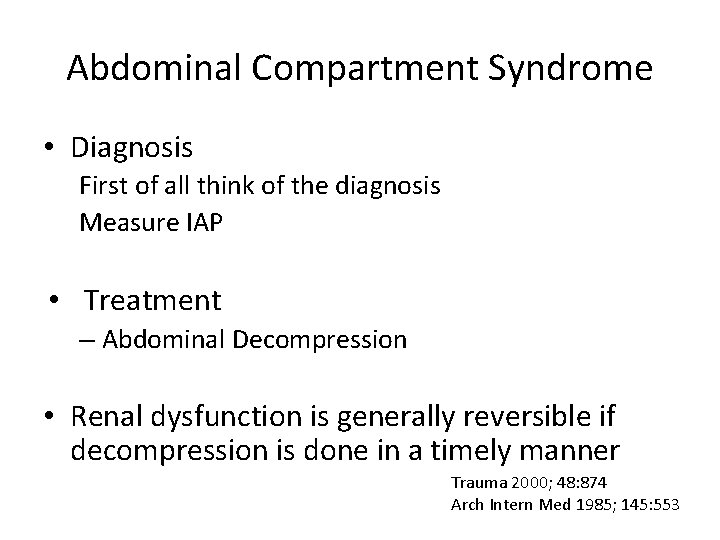 Abdominal Compartment Syndrome

• Diagnosis

First of all think of the diagnosis

Measure IAP

• Treatment

– Abdominal Decompression

• Renal dysfunction is generally reversible if decompression is done in a timely manner

Trauma 2000; 48:874
Arch Intern Med 1985; 145:553